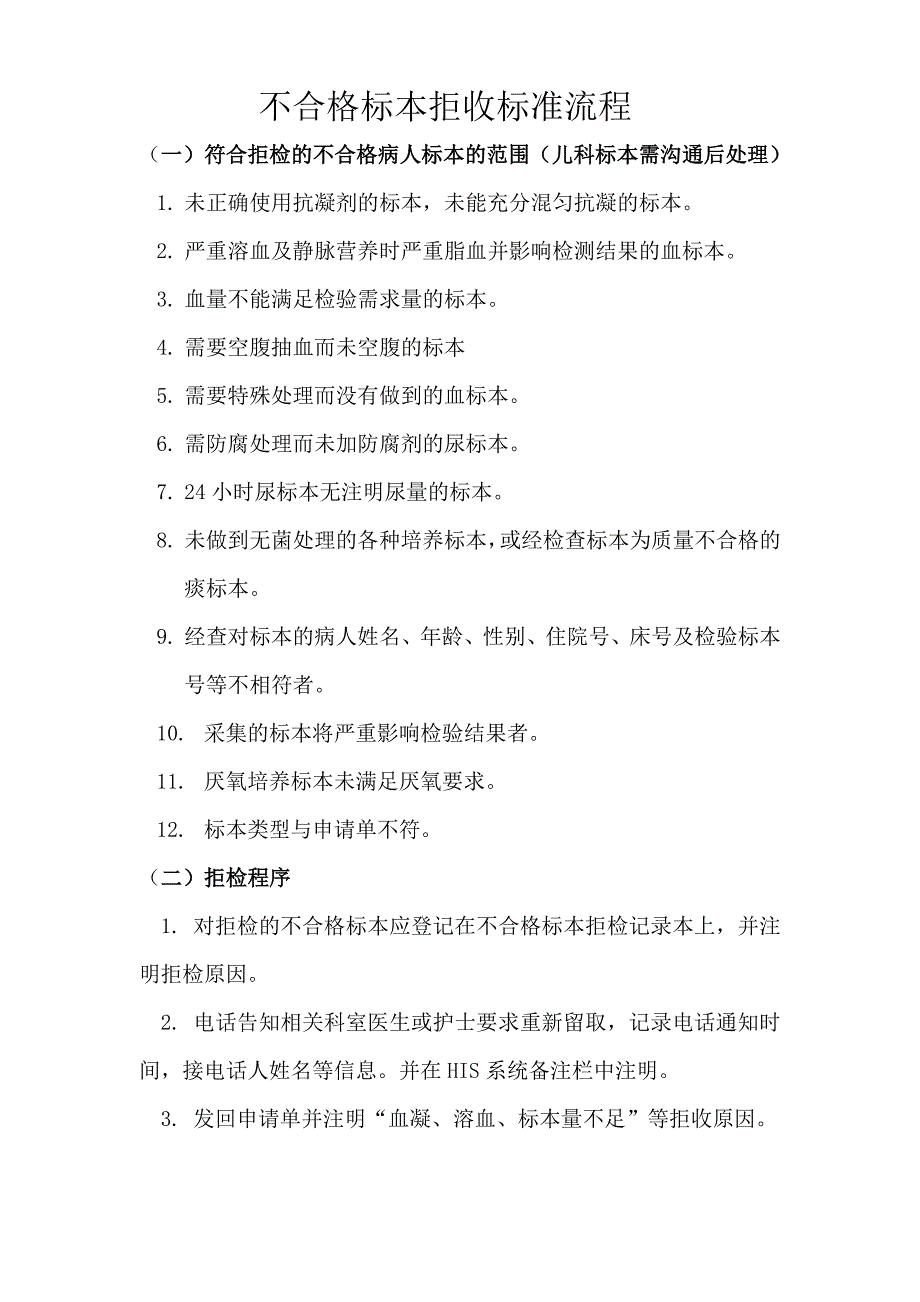 不合格标本拒收标准流程

（一）符合拒检的不合格病人标本的范围（儿科标本需沟通后处理）

1. 未正确使用抗凝剂的标本，未能充分混匀抗凝的标本。

2. 严重溶血及静脉营养时严重脂血并影响检测结果的血标本。

3. 血量不能满足检验需求量的标本。

4. 需要空腹抽血而未空腹的标本

5. 需要特殊处理而没有做到的血标本。

6. 需防腐处理而未加防腐剂的尿标本。

7. 24 小时尿标本无注明尿量的标本。

8. 未做到无菌处理的各种培养标本，或经检查标本为质量不合格的痰标本。

9. 经查对标本的病人姓名、年龄、性别、住院号、床号及检验标本号等不相符者。

10. 采集的标本将严重影响检验结果者。

11. 厌氧培养标本未满足厌氧要求。

12. 标本类型与申请单不符。

（二）拒检程序

1. 对拒检的不合格标本应登记在不合格标本拒检记录本上，并注明拒检原因。

2. 电话告知相关科室医生或护士要求重新留取，记录电话通知时间，接电话人姓名等信息。并在 HIS 系统备注栏中注明。

3. 发回申请单并注明“血凝、溶血、标本量不足”等拒收原因。